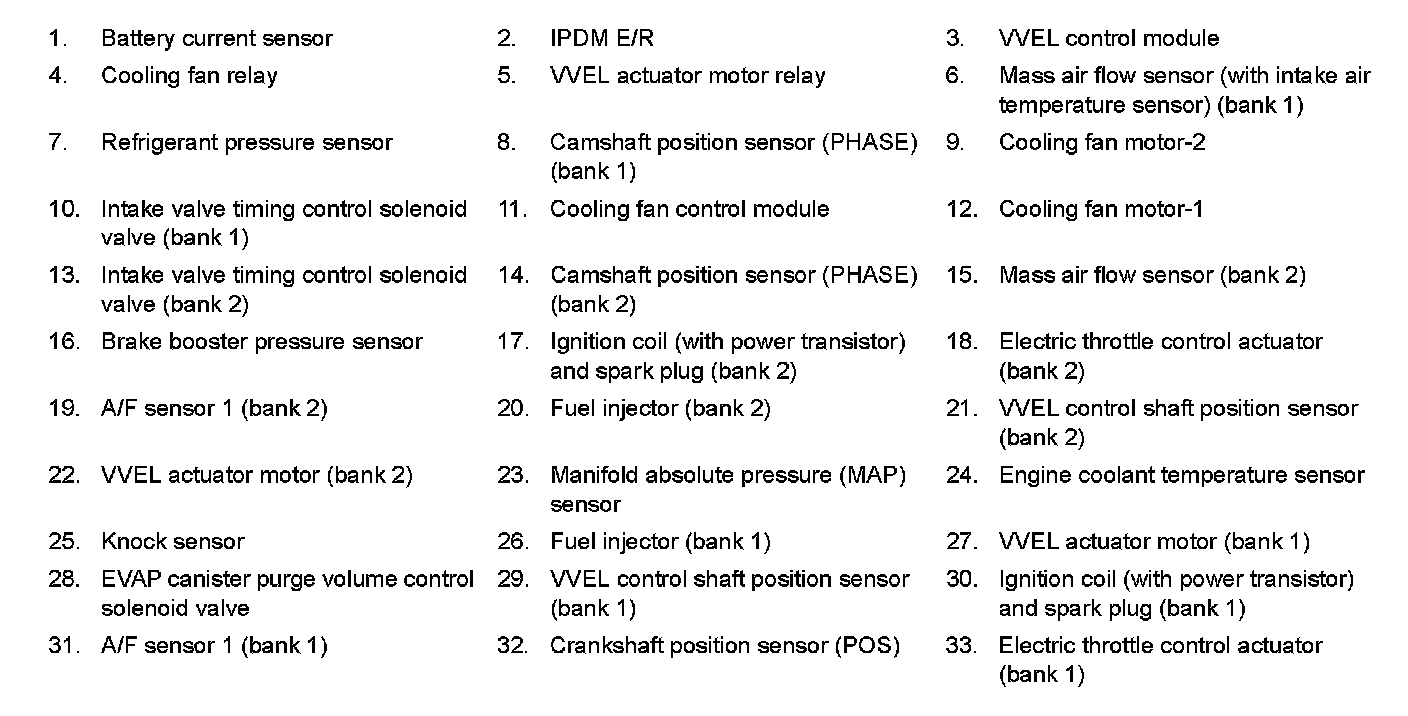 1. Battery current sensor
2. IPDM E/R
3. VVEL control module
4. Cooling fan relay
5. VVEL actuator motor relay
6. Mass air flow sensor (with intake air temperature sensor) (bank 1)
7. Refrigerant pressure sensor
8. Camshaft position sensor (PHASE) (bank 1)
9. Cooling fan motor-2
10. Intake valve timing control solenoid valve (bank 1)
11. Cooling fan control module
12. Cooling fan motor-1
13. Intake valve timing control solenoid valve (bank 2)
14. Camshaft position sensor (PHASE) (bank 2)
15. Mass air flow sensor (bank 2)
16. Brake booster pressure sensor
17. Ignition coil (with power transistor) and spark plug (bank 2)
18. Electric throttle control actuator (bank 2)
19. A/F sensor 1 (bank 2)
20. Fuel injector (bank 2)
21. VVEL control shaft position sensor (bank 2)
22. VVEL actuator motor (bank 2)
23. Manifold absolute pressure (MAP) sensor
24. Engine coolant temperature sensor
25. Knock sensor
26. Fuel injector (bank 1)
27. VVEL actuator motor (bank 1)
28. EVAP canister purge volume control solenoid valve
29. VVEL control shaft position sensor (bank 1)
30. Ignition coil (with power transistor) and spark plug (bank 1)
31. A/F sensor 1 (bank 1)
32. Crankshaft position sensor (POS)
33. Electric throttle control actuator (bank 1)